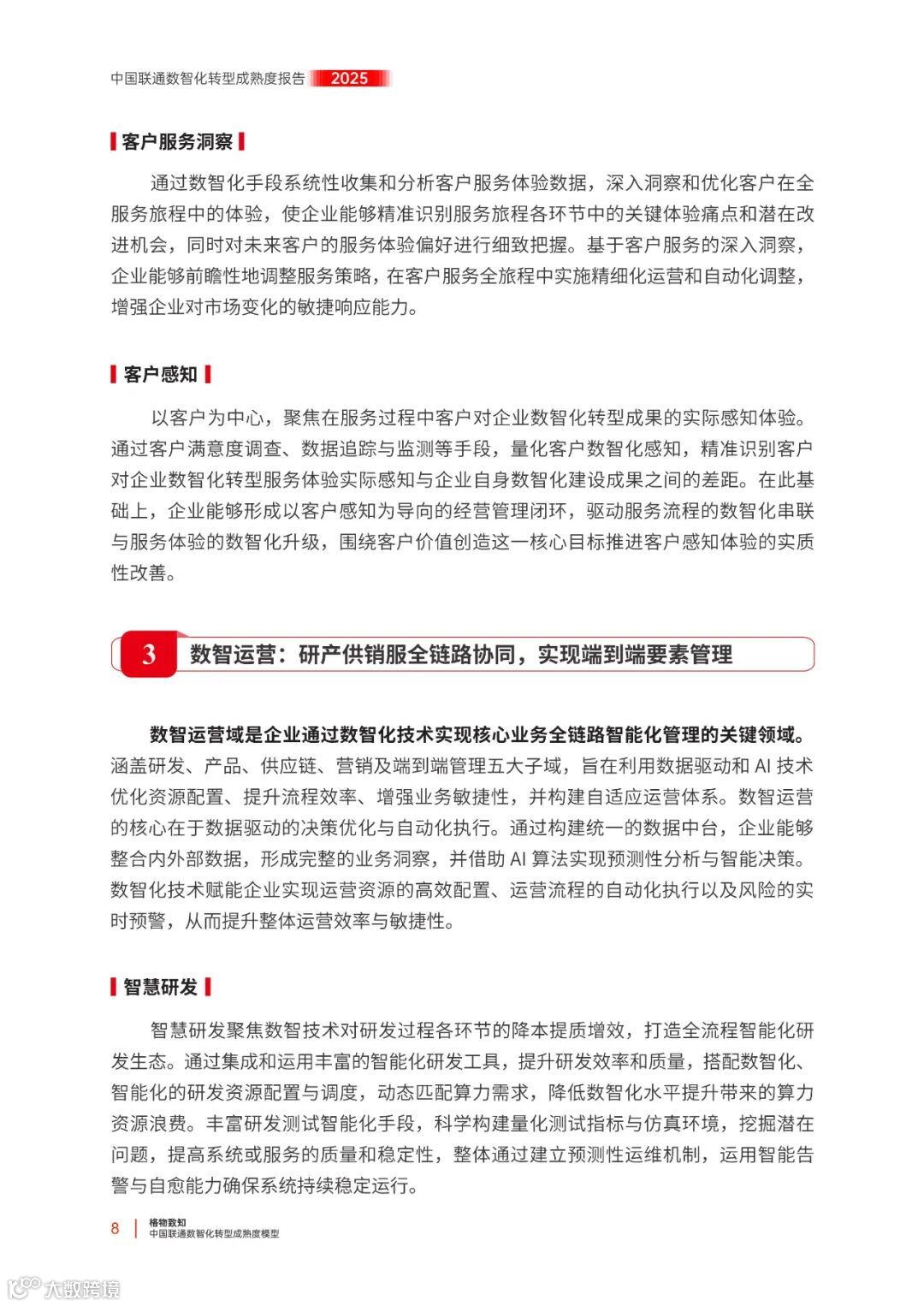 中国联通数智化转型成熟度报告 2025

客户服务洞察

通过数智化手段系统性收集和分析客户服务体验数据，深入洞察和优化客户在全服务旅程中的体验，使企业能够精准识别服务旅程各环节中的关键体验痛点和潜在改进机会，同时对未来客户的服务体验偏好进行细致把握。基于客户服务的深入洞察，企业能够前瞻性地调整服务策略，在客户服务全旅程中实施精细化运营和自动化调整，增强企业对市场变化的敏捷响应能力。

客户感知

以客户为中心，聚焦在服务过程中客户对企业数智化转型成果的实际感知体验。通过客户满意度调查、数据追踪与监测等手段，量化客户数智化感知，精准识别客户对企业数智化转型服务体验实际感知与企业自身数智化建设成果之间的差距。在此基础上，企业能够形成以客户感知为导向的经营管理闭环，驱动服务流程的数智化串联与服务体验的数智化升级，围绕客户价值创造这一核心目标推进客户感知体验的实质性改善。

3 数智运营：研产供销服全链路协同，实现端到端要素管理

数智运营域是企业通过数智化技术实现核心业务全链路智能化管理的关键领域。涵盖研发、产品、供应链、营销及端到端管理五大子域，旨在利用数据驱动和AI技术优化资源配置、提升流程效率、增强业务敏捷性，并构建自适应运营体系。数智运营的核心在于数据驱动的决策优化与自动化执行。通过构建统一的数据中台，企业能够整合内外部数据，形成完整的业务洞察，并借助AI算法实现预测性分析与智能决策。数智化技术赋能企业实现运营资源的高效配置、运营流程的自动化执行以及风险的实时预警，从而提升整体运营效率与敏捷性。

智慧研发

智慧研发聚焦数智技术对研发过程各环节的降本提质增效，打造全流程智能化研发生态。通过集成和运用丰富的智能化研发工具，提升研发效率和质量，搭配数智化、智能化的研发资源配置与调度，动态匹配算力需求，降低数智化水平提升带来的算力资源浪费。丰富研发测试智能化手段，科学构建量化测试指标与仿真环境，挖掘潜在问题，提高系统或服务的质量和稳定性，整体通过建立预测性运维机制，运用智能告警与自愈能力确保系统持续稳定运行。

8 格物致知
中国联通数智化转型成熟度模型

大数跨境